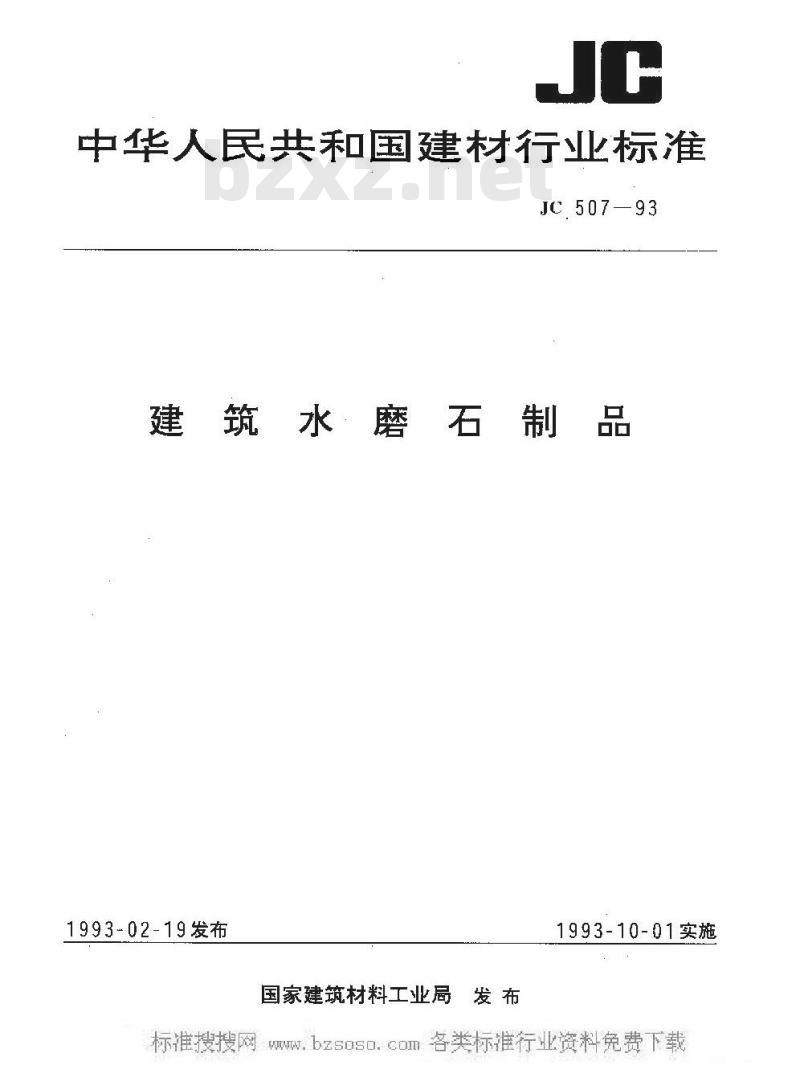 JC

中华人民共和国建材行业标准

bzxz.net

JC 507—93

建筑水磨石制品

1993-02-19发布

1993-10-01实施

国家建筑材料工业局 发布

标准搜搜网 www.bzsoso.com 各类标准行业资料免费下载